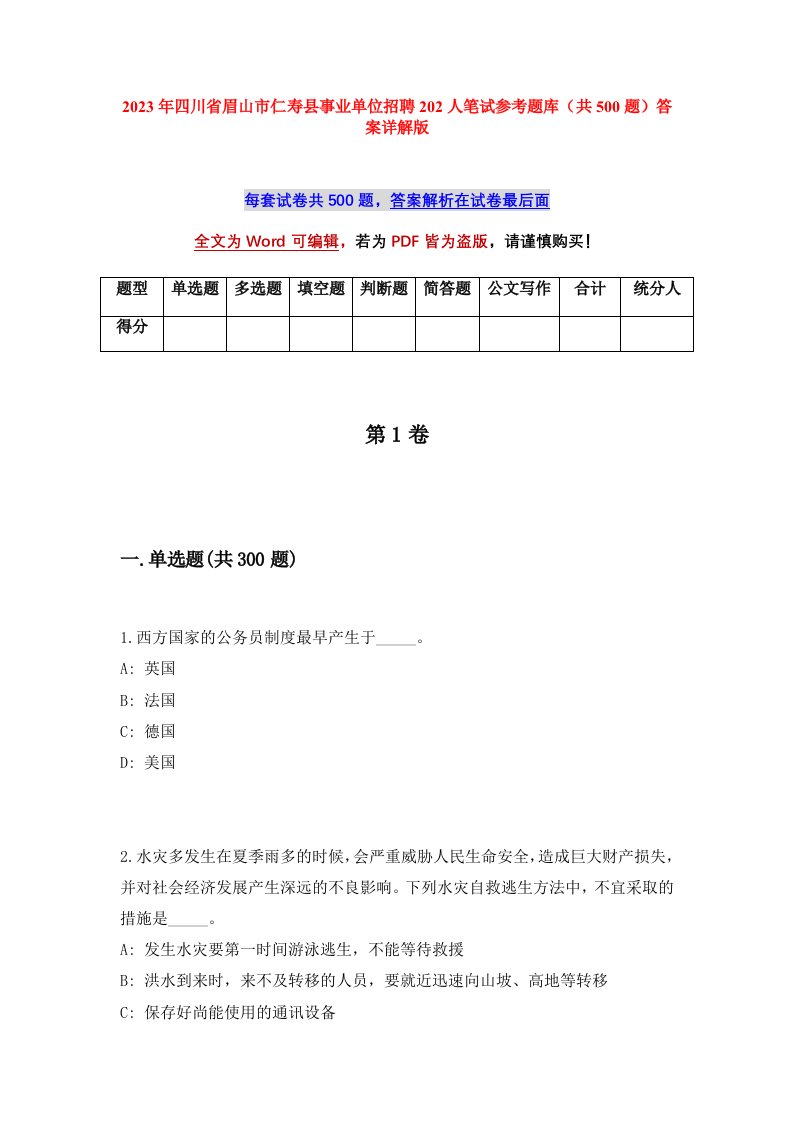 2023年四川省眉山市仁寿县事业单位招聘202人笔试参考题库（共500题）答案详解版

每套试卷共500题，答案解析在试卷最后面

全文为Word可编辑，若为PDF皆为盗版，请谨慎购买！

| 题型 | 单选题 | 多选题 | 填空题 | 判断题 | 简答题 | 公文写作 | 合计 | 统分人 |
|---|---|---|---|---|---|---|---|---|
| 得分 |  |  |  |  |  |  |  |  |

第1卷

一.单选题(共300题)

1.西方国家的公务员制度最早产生于_____。
A: 英国
B: 法国
C: 德国
D: 美国

2.水灾多发生在夏季雨多的时候，会严重威胁人民生命安全，造成巨大财产损失，并对社会经济发展产生深远的不良影响。下列水灾自救逃生方法中，不宜采取的措施是_____。
A: 发生水灾要第一时间游泳逃生，不能等待救援
B: 洪水到来时，来不及转移的人员，要就近迅速向山坡、高地等转移
C: 保存好尚能使用的通讯设备